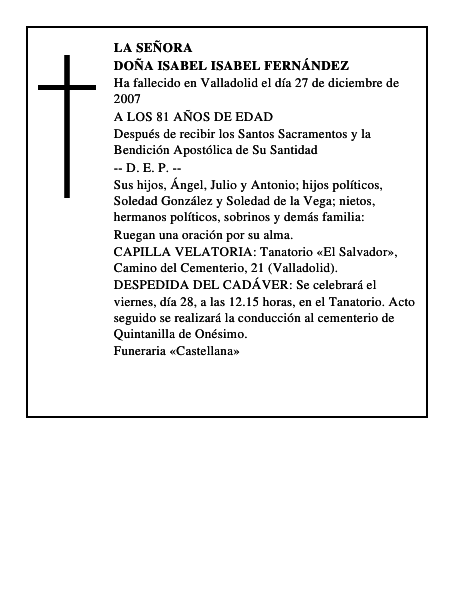 LA SEÑORA
DOÑA ISABEL ISABEL FERNÁNDEZ

Ha fallecido en Valladolid el día 27 de diciembre de 2007

A LOS 81 AÑOS DE EDAD

Después de recibir los Santos Sacramentos y la Bendición Apostólica de Su Santidad

-- D. E. P. --

Sus hijos, Ángel, Julio y Antonio; hijos políticos, Soledad González y Soledad de la Vega; nietos, hermanos políticos, sobrinos y demás familia:

Ruegan una oración por su alma.

CAPILLA VELATORIA: Tanatorio «El Salvador», Camino del Cementerio, 21 (Valladolid).

DESPEDIDA DEL CADÁVER: Se celebrará el viernes, día 28, a las 12.15 horas, en el Tanatorio. Acto seguido se realizará la conducción al cementerio de Quintanilla de Onésimo.

Funeraria «Castellana»